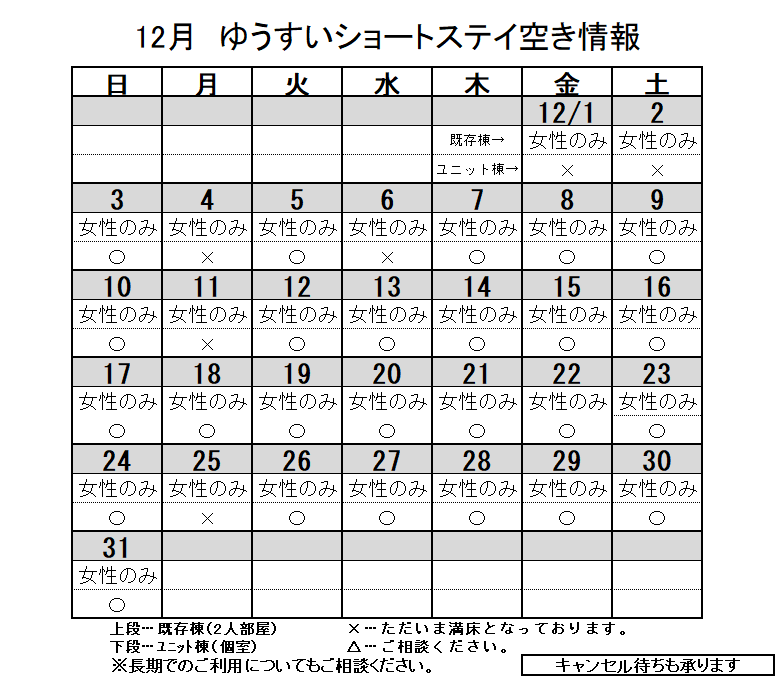 12月　ゆうすいショートステイ空き情報

| 日 | 月 | 火 | 水 | 木 | 金 | 土 |
|---|---|---|---|---|---|---|
| | | | | | 12/1 | 2 |
| | | | | 既存棟→ | 女性のみ | 女性のみ |
| | | | | ユニット棟→ | × | × |
| 3 | 4 | 5 | 6 | 7 | 8 | 9 |
| 女性のみ | 女性のみ | 女性のみ | 女性のみ | 女性のみ | 女性のみ | 女性のみ |
| ○ | × | ○ | × | ○ | ○ | ○ |
| 10 | 11 | 12 | 13 | 14 | 15 | 16 |
| 女性のみ | 女性のみ | 女性のみ | 女性のみ | 女性のみ | 女性のみ | 女性のみ |
| ○ | × | ○ | ○ | ○ | ○ | ○ |
| 17 | 18 | 19 | 20 | 21 | 22 | 23 |
| 女性のみ | 女性のみ | 女性のみ | 女性のみ | 女性のみ | 女性のみ | 女性のみ |
| ○ | ○ | ○ | ○ | ○ | ○ | ○ |
| 24 | 25 | 26 | 27 | 28 | 29 | 30 |
| 女性のみ | 女性のみ | 女性のみ | 女性のみ | 女性のみ | 女性のみ | 女性のみ |
| ○ | × | ○ | ○ | ○ | ○ | ○ |
| 31 | | | | | | |
| 女性のみ | | | | | | |
| ○ | | | | | | |

上段… 既存棟（2人部屋）
下段… ユニット棟（個室）
※長期でのご利用についてもご相談ください。

×… ただいま満床となっております。
△… ご相談ください。

キャンセル待ちも承ります